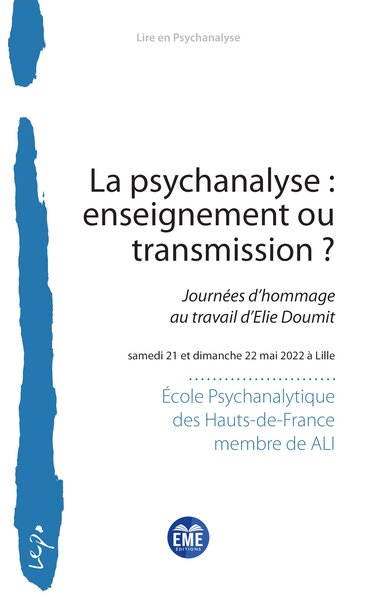 Lire en Psychanalyse

La psychanalyse : enseignement ou transmission ?

Journées d'hommage au travail d'Elie Doumit

samedi 21 et dimanche 22 mai 2022 à Lille

École Psychanalytique des Hauts-de-France membre de ALI

Lep

EME
ÉDITIONS